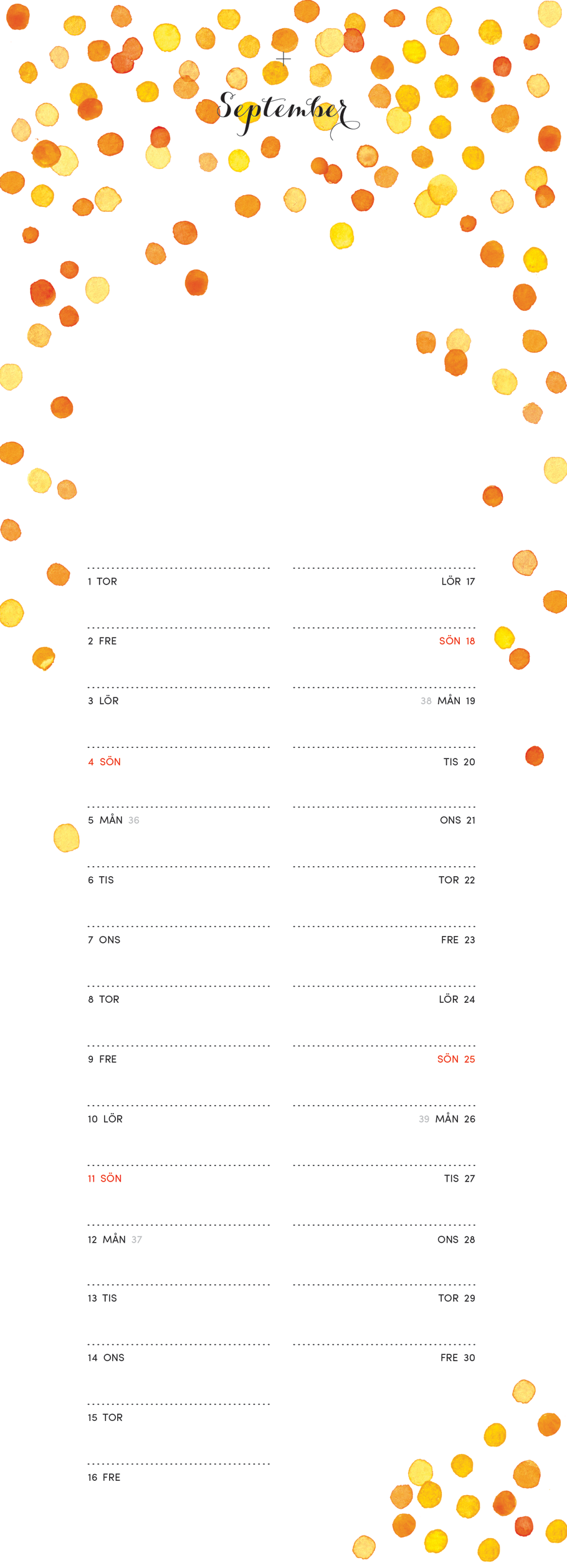 September

1 TOR

2 FRE

3 LÖR

4 SÖN

5 MÅN 36

6 TIS

7 ONS

8 TOR

9 FRE

10 LÖR

11 SÖN

12 MÅN 37

13 TIS

14 ONS

15 TOR

16 FRE

LÖR 17

SÖN 18

38 MÅN 19

TIS 20

ONS 21

TOR 22

FRE 23

LÖR 24

SÖN 25

39 MÅN 26

TIS 27

ONS 28

TOR 29

FRE 30